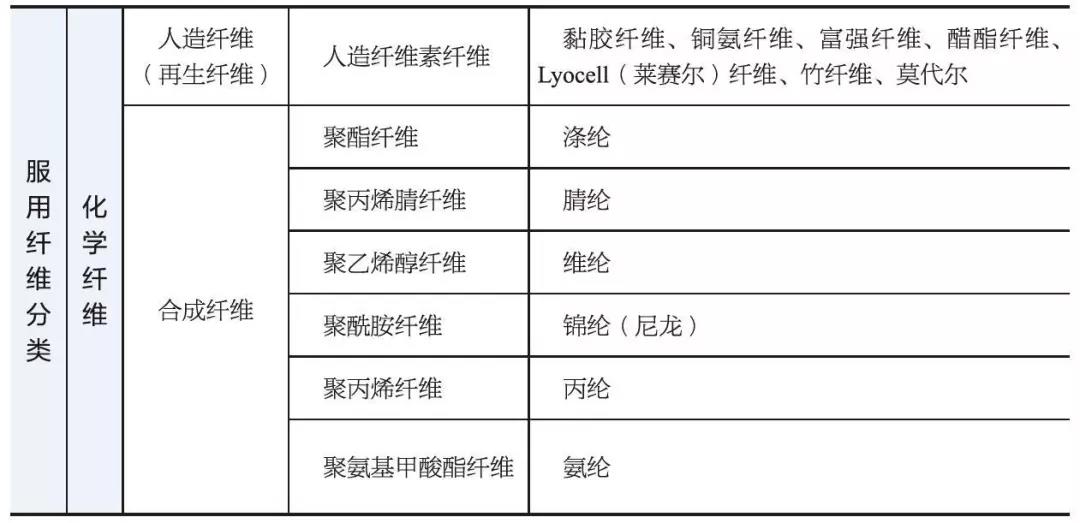 | 服用纤维分类 | 化学纤维 | 人造纤维（再生纤维） | 人造纤维素纤维 | 黏胶纤维、铜氨纤维、富强纤维、醋酯纤维、Lyocell（莱赛尔）纤维、竹纤维、莫代尔 |
|---|---|---|---|---|
| | | 合成纤维 | 聚酯纤维 | 涤纶 |
| | | | 聚丙烯腈纤维 | 腈纶 |
| | | | 聚乙烯醇纤维 | 维纶 |
| | | | 聚酰胺纤维 | 锦纶（尼龙） |
| | | | 聚丙烯纤维 | 丙纶 |
| | | | 聚氨基甲酸酯纤维 | 氨纶 |